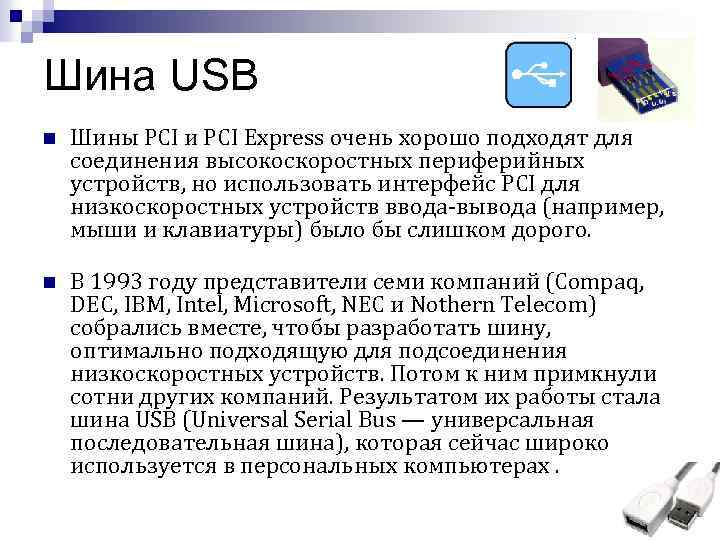 Шина USB

Шины PCI и PCI Express очень хорошо подходят для соединения высокоскоростных периферийных устройств, но использовать интерфейс PCI для низкоскоростных устройств ввода-вывода (например, мыши и клавиатуры) было бы слишком дорого.

В 1993 году представители семи компаний (Compaq, DEC, IBM, Intel, Microsoft, NEC и Nothern Telecom) собрались вместе, чтобы разработать шину, оптимально подходящую для подсоединения низкоскоростных устройств. Потом к ним примкнули сотни других компаний. Результатом их работы стала шина USB (Universal Serial Bus — универсальная последовательная шина), которая сейчас широко используется в персональных компьютерах .